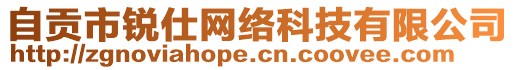 自贡市锐仕网络科技有限公司
http://zgnoviahope.cn.coovee.com